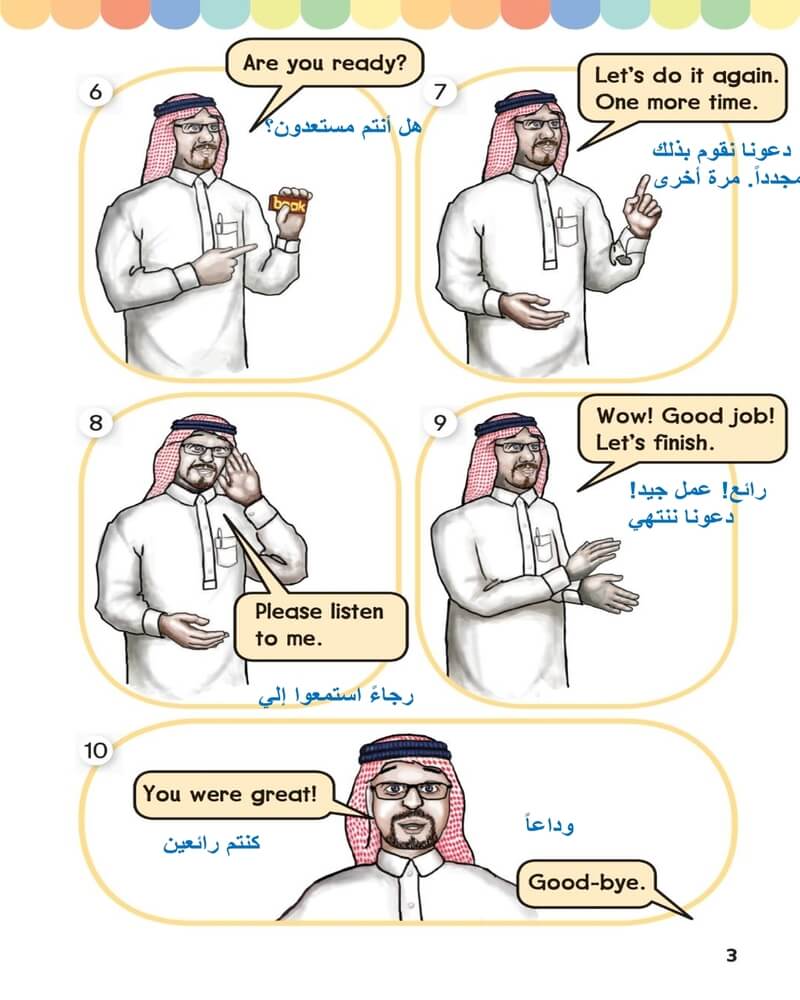 6

Are you ready?

هل أنتم مستعدون؟

book

7

Let's do it again. One more time.

دعونا نقوم بذلك مجدداً. مرة أخرى

8

Please listen to me.

رجاءً استمعوا إلي

9

Wow! Good job! Let's finish.

رائع! عمل جيد!
دعونا ننتهي

10

You were great!

كنتم رائعين

وداعاً

Good-bye.

3